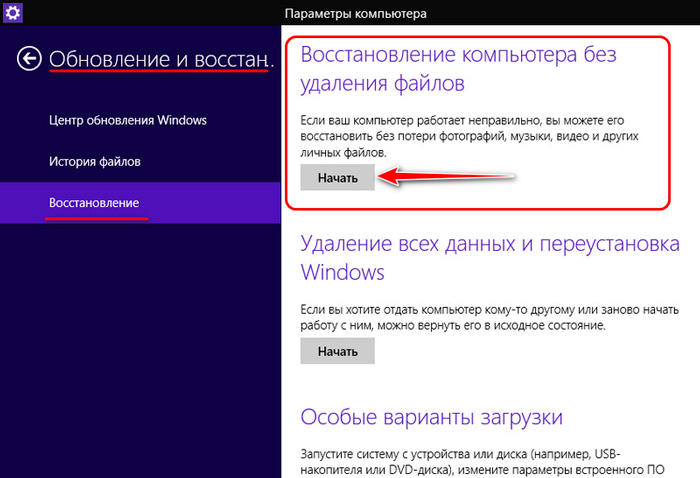 Параметры компьютера

Обновление и восстан.

Центр обновления Windows

История файлов

Восстановление

Восстановление компьютера без удаления файлов

Если ваш компьютер работает неправильно, вы можете его восстановить без потери фотографий, музыки, видео и других личных файлов.

Начать

Удаление всех данных и переустановка Windows

Если вы хотите отдать компьютер кому-то другому или заново начать работу с ним, можно вернуть его в исходное состояние.

Начать

Особые варианты загрузки

Запустите систему с устройства или диска (например, USB-накопителя или DVD-диска), измените параметры встроенного ПО